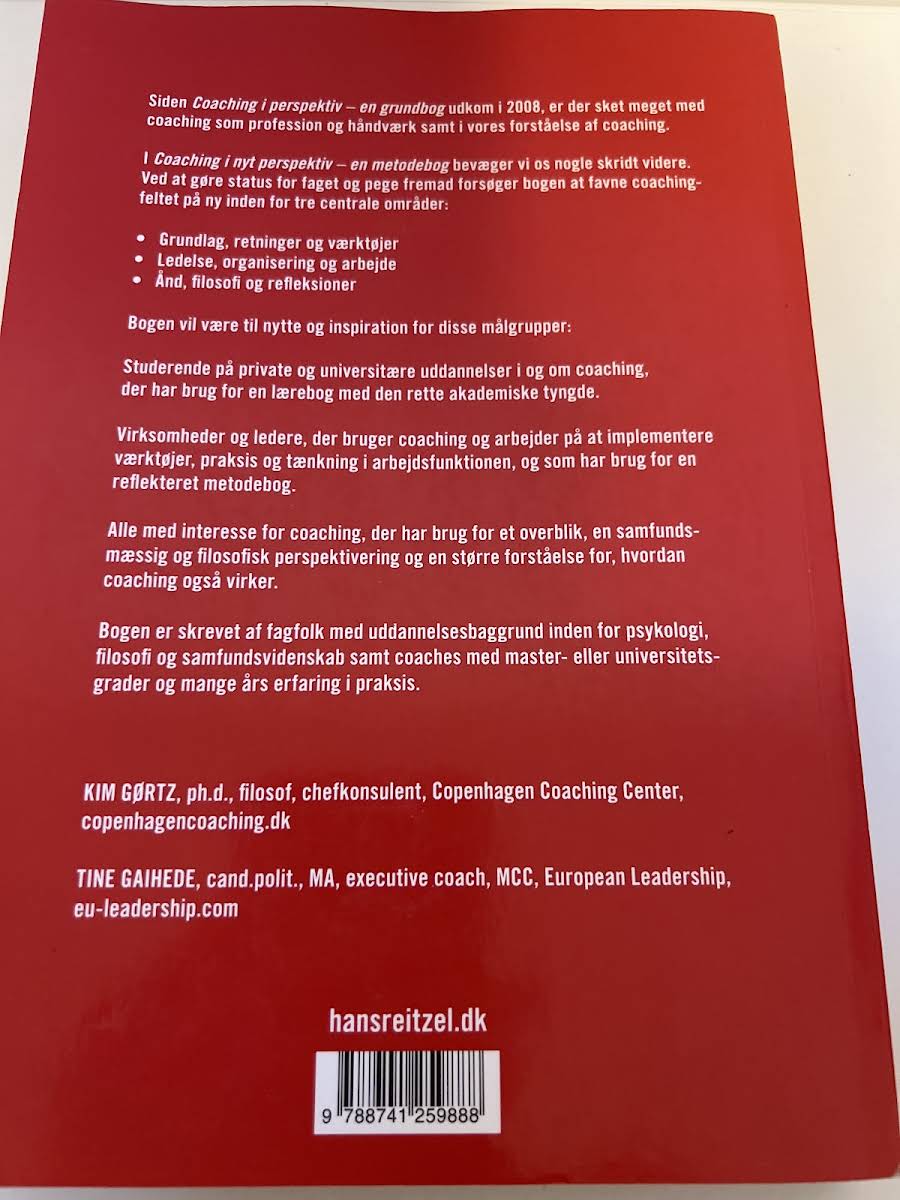 Siden Coaching i perspektiv – en grundbog udkom i 2008, er der sket meget med coaching som profession og håndværk samt i vores forståelse af coaching.

I Coaching i nyt perspektiv – en metodebog bevæger vi os nogle skridt videre. Ved at gøre status for faget og pege fremad forsøger bogen at favne coachingfeltet på ny inden for tre centrale områder:

• Grundlag, retninger og værktøjer
• Ledelse, organisering og arbejde
• Ånd, filosofi og refleksioner

Bogen vil være til nytte og inspiration for disse målgrupper:

Studerende på private og universitære uddannelser i og om coaching, der har brug for en lærebog med den rette akademiske tyngde.

Virksomheder og ledere, der bruger coaching og arbejder på at implementere værktøjer, praksis og tænkning i arbejdsfunktionen, og som har brug for en reflekteret metodebog.

Alle med interesse for coaching, der har brug for et overblik, en samfundsmæssig og filosofisk perspektivering og en større forståelse for, hvordan coaching også virker.

Bogen er skrevet af fagfolk med uddannelsesbaggrund inden for psykologi, filosofi og samfundsvidenskab samt coaches med master- eller universitetsgrader og mange års erfaring i praksis.

KIM GØRTZ, ph.d., filosof, chefkonsulent, Copenhagen Coaching Center, copenhagencoaching.dk

TINE GAIHEDE, cand.polit., MA, executive coach, MCC, European Leadership, eu-leadership.com

hansreitzel.dk

9 788741 259888